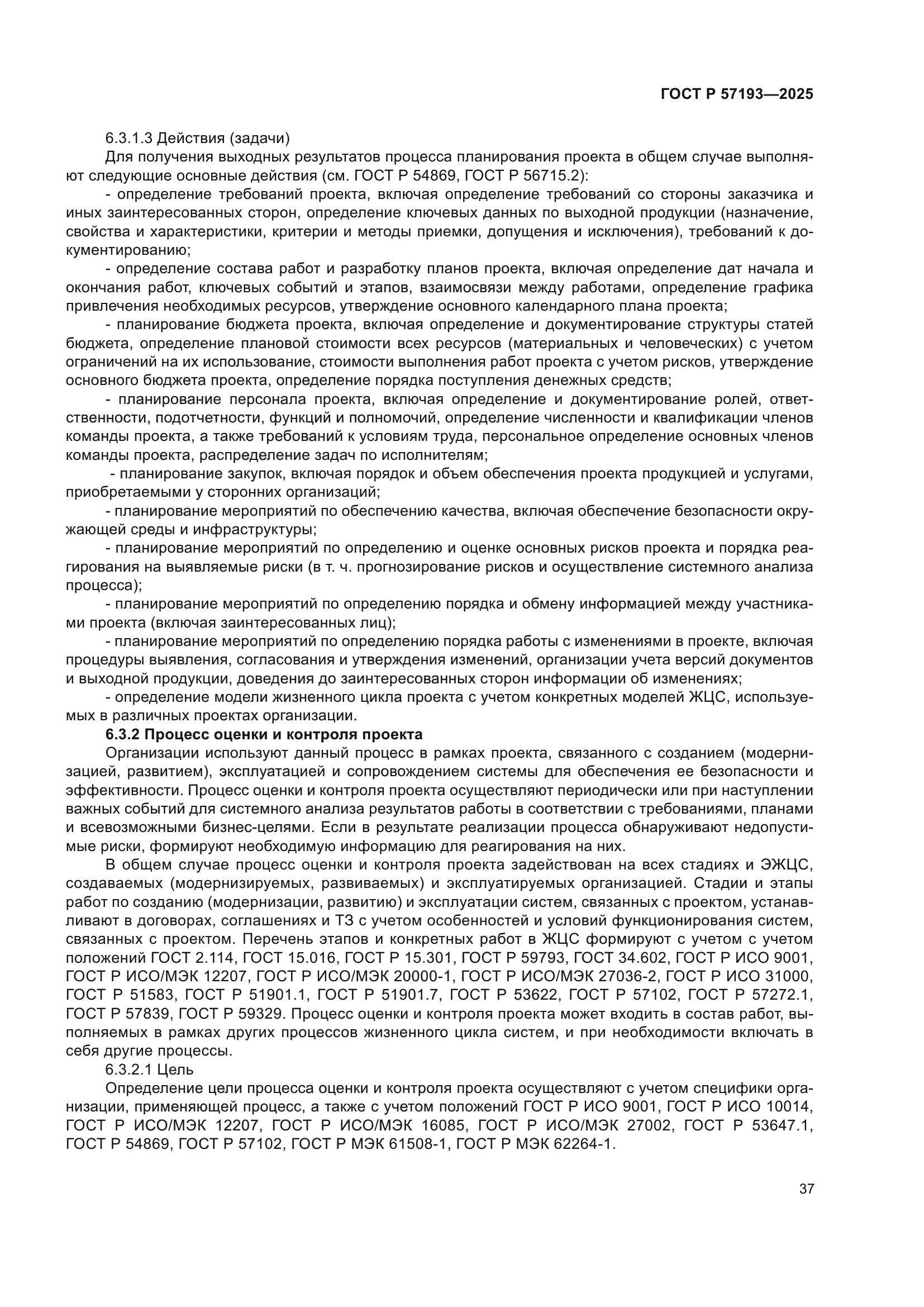 ГОСТ Р 57193—2025

6.3.1.3 Действия (задачи)

Для получения выходных результатов процесса планирования проекта в общем случае выполняют следующие основные действия (см. ГОСТ Р 54869, ГОСТ Р 56715.2):

- определение требований проекта, включая определение требований со стороны заказчика и иных заинтересованных сторон, определение ключевых данных по выходной продукции (назначение, свойства и характеристики, критерии и методы приемки, допущения и исключения), требований к документированию;

- определение состава работ и разработку планов проекта, включая определение дат начала и окончания работ, ключевых событий и этапов, взаимосвязи между работами, определение графика привлечения необходимых ресурсов, утверждение основного календарного плана проекта;

- планирование бюджета проекта, включая определение и документирование структуры статей бюджета, определение плановой стоимости всех ресурсов (материальных и человеческих) с учетом ограничений на их использование, стоимости выполнения работ проекта с учетом рисков, утверждение основного бюджета проекта, определение порядка поступления денежных средств;

- планирование персонала проекта, включая определение и документирование ролей, ответственности, подотчетности, функций и полномочий, определение численности и квалификации членов команды проекта, а также требований к условиям труда, персональное определение основных членов команды проекта, распределение задач по исполнителям;

- планирование закупок, включая порядок и объем обеспечения проекта продукцией и услугами, приобретаемыми у сторонних организаций;

- планирование мероприятий по обеспечению качества, включая обеспечение безопасности окружающей среды и инфраструктуры;

- планирование мероприятий по определению и оценке основных рисков проекта и порядка реагирования на выявляемые риски (в т. ч. прогнозирование рисков и осуществление системного анализа процесса);

- планирование мероприятий по определению порядка и обмену информацией между участниками проекта (включая заинтересованных лиц);

- планирование мероприятий по определению порядка работы с изменениями в проекте, включая процедуры выявления, согласования и утверждения изменений, организации учета версий документов и выходной продукции, доведения до заинтересованных сторон информации об изменениях;

- определение модели жизненного цикла проекта с учетом конкретных моделей ЖЦС, используемых в различных проектах организации.

6.3.2 Процесс оценки и контроля проекта

Организации используют данный процесс в рамках проекта, связанного с созданием (модернизацией, развитием), эксплуатацией и сопровождением системы для обеспечения ее безопасности и эффективности. Процесс оценки и контроля проекта осуществляют периодически или при наступлении важных событий для системного анализа результатов работы в соответствии с требованиями, планами и всевозможными бизнес-целями. Если в результате реализации процесса обнаруживают недопустимые риски, формируют необходимую информацию для реагирования на них.

В общем случае процесс оценки и контроля проекта задействован на всех стадиях и ЭЖЦС, создаваемых (модернизируемых, развиваемых) и эксплуатируемых организацией. Стадии и этапы работ по созданию (модернизации, развитию) и эксплуатации систем, связанных с проектом, устанавливают в договорах, соглашениях и ТЗ с учетом особенностей и условий функционирования систем, связанных с проектом. Перечень этапов и конкретных работ в ЖЦС формируют с учетом с учетом положений ГОСТ 2.114, ГОСТ 15.016, ГОСТ Р 15.301, ГОСТ Р 59793, ГОСТ 34.602, ГОСТ Р ИСО 9001, ГОСТ Р ИСО/МЭК 12207, ГОСТ Р ИСО/МЭК 20000-1, ГОСТ Р ИСО/МЭК 27036-2, ГОСТ Р ИСО 31000, ГОСТ Р 51583, ГОСТ Р 51901.1, ГОСТ Р 51901.7, ГОСТ Р 53622, ГОСТ Р 57102, ГОСТ Р 57272.1, ГОСТ Р 57839, ГОСТ Р 59329. Процесс оценки и контроля проекта может входить в состав работ, выполняемых в рамках других процессов жизненного цикла систем, и при необходимости включать в себя другие процессы.

6.3.2.1 Цель

Определение цели процесса оценки и контроля проекта осуществляют с учетом специфики организации, применяющей процесс, а также с учетом положений ГОСТ Р ИСО 9001, ГОСТ Р ИСО 10014, ГОСТ Р ИСО/МЭК 12207, ГОСТ Р ИСО/МЭК 16085, ГОСТ Р ИСО/МЭК 27002, ГОСТ Р 53647.1, ГОСТ Р 54869, ГОСТ Р 57102, ГОСТ Р МЭК 61508-1, ГОСТ Р МЭК 62264-1.

37